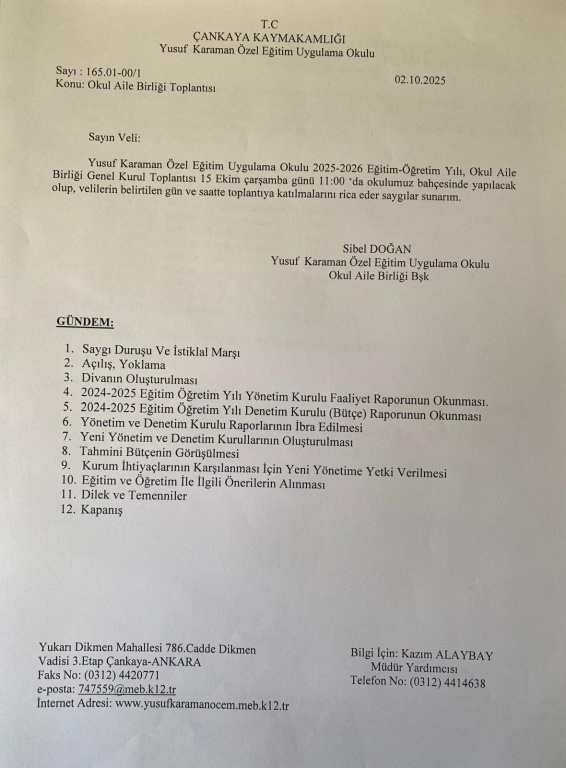 T.C
ÇANKAYA KAYMAKAMLIĞI
Yusuf Karaman Özel Eğitim Uygulama Okulu

Sayı : 165.01-00/1
Konu: Okul Aile Birliği Toplantısı

02.10.2025

Sayın Veli:

Yusuf Karaman Özel Eğitim Uygulama Okulu 2025-2026 Eğitim-Öğretim Yılı, Okul Aile Birliği Genel Kurul Toplantısı 15 Ekim çarşamba günü 11:00 'da okulumuz bahçesinde yapılacak olup, velilerin belirtilen gün ve saatte toplantıya katılmalarını rica eder saygılar sunarım.

Sibel DOĞAN
Yusuf Karaman Özel Eğitim Uygulama Okulu
Okul Aile Birliği Bşk

GÜNDEM:

1. Saygı Duruşu Ve İstiklal Marşı
2. Açılış, Yoklama
3. Divanın Oluşturulması
4. 2024-2025 Eğitim Öğretim Yılı Yönetim Kurulu Faaliyet Raporunun Okunması.
5. 2024-2025 Eğitim Öğretim Yılı Denetim Kurulu (Bütçe) Raporunun Okunması
6. Yönetim ve Denetim Kurulu Raporlarının İbra Edilmesi
7. Yeni Yönetim ve Denetim Kurullarının Oluşturulması
8. Tahmini Bütçenin Görüşülmesi
9. Kurum İhtiyaçlarının Karşılanması İçin Yeni Yönetime Yetki Verilmesi
10. Eğitim ve Öğretim İle İlgili Önerilerin Alınması
11. Dilek ve Temenniler
12. Kapanış

Yukarı Dikmen Mahallesi 786.Cadde Dikmen Vadisi 3.Etap Çankaya-ANKARA
Faks No: (0312) 4420771
e-posta: 747559@meb.k12.tr
İnternet Adresi: www.yusufkaramanocem.meb.k12.tr

Bilgi İçin: Kazım ALAYBAY
Müdür Yardımcısı
Telefon No: (0312) 4414638